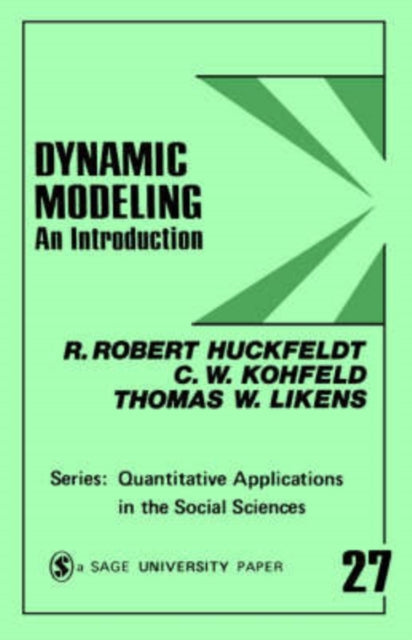 DYNAMIC MODELING
An Introduction

R. ROBERT HUCKFELDT
C. W. KOHFELD
THOMAS W. LIKENS

Series: Quantitative Applications in the Social Sciences

a SAGE UNIVERSITY PAPER

27